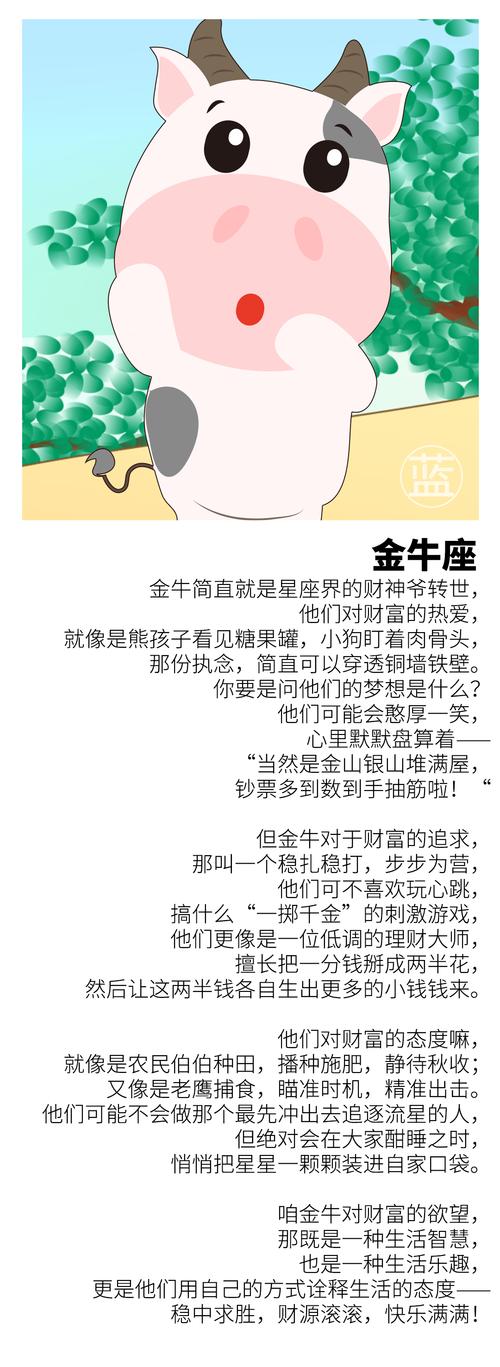 蓝

金牛座

金牛简直就是星座界的财神爷转世，
他们对财富的热爱，
就像是熊孩子看见糖果罐，小狗盯着肉骨头，
那份执念，简直可以穿透铜墙铁壁。
你要是问他们的梦想是什么？
他们可能会憨厚一笑，
心里默默盘算着——
“当然是金山银山堆满屋，
钞票多到数到手抽筋啦！“

但金牛对于财富的追求，
那叫一个稳扎稳打，步步为营，
他们可不喜欢玩心跳，
搞什么“一掷千金”的刺激游戏，
他们更像是一位低调的理财大师，
擅长把一分钱掰成两半花，
然后让这两半钱各自生出更多的小钱钱来。

他们对财富的态度嘛，
就像是农民伯伯种田，播种施肥，静待秋收；
又像是老鹰捕食，瞄准时机，精准出击。
他们可能不会做那个最先冲出去追逐流星的人，
但绝对会在大家酣睡之时，
悄悄把星星一颗颗装进自家口袋。

咱金牛对财富的欲望，
那既是一种生活智慧，
也是一种生活乐趣，
更是他们用自己的方式诠释生活的态度——
稳中求胜，财源滚滚，快乐满满！